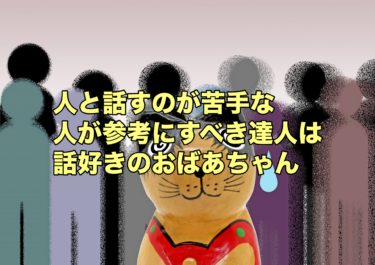 人と話すのが苦手な
人が参考にすべき達人は
話好きのおばあちゃん